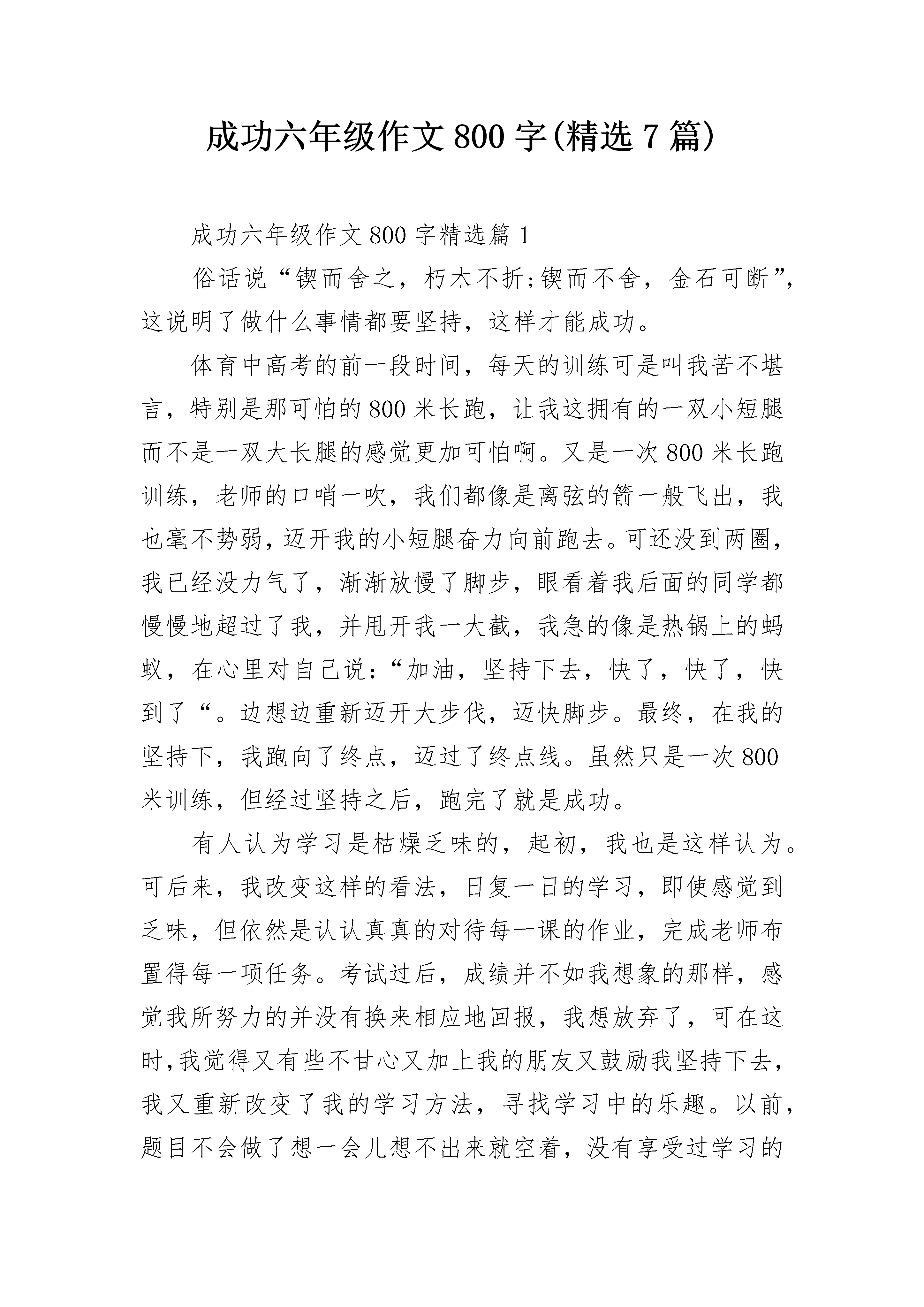 成功六年级作文800字(精选7篇)

成功六年级作文800字精选篇1

俗话说“锲而舍之，朽木不折;锲而不舍，金石可断”，这说明了做什么事情都要坚持，这样才能成功。

体育中高考的前一段时间，每天的训练可是叫我苦不堪言，特别是那可怕的800米长跑，让我这拥有的一双小短腿而不是一双大长腿的感觉更加可怕啊。又是一次800米长跑训练，老师的口哨一吹，我们都像是离弦的箭一般飞出，我也毫不势弱，迈开我的小短腿奋力向前跑去。可还没到两圈，我已经没力气了，渐渐放慢了脚步，眼看着我后面的同学都慢慢地超过了我，并甩开我一大截，我急的像是热锅上的蚂蚁，在心里对自己说:“加油，坚持下去，快了，快了，快到了“。边想边重新迈开大步伐，迈快脚步。最终，在我的坚持下，我跑向了终点，迈过了终点线。虽然只是一次800米训练，但经过坚持之后，跑完了就是成功。

有人认为学习是枯燥乏味的，起初，我也是这样认为。可后来，我改变这样的看法，日复一日的学习，即使感觉到乏味，但依然是认认真真的对待每一课的作业，完成老师布置得每一项任务。考试过后，成绩并不如我想象的那样，感觉我所努力的并没有换来相应地回报，我想放弃了，可在这时,我觉得又有些不甘心又加上我的朋友又鼓励我坚持下去，我又重新改变了我的学习方法，寻找学习中的乐趣。以前，题目不会做了想一会儿想不出来就空着，没有享受过学习的